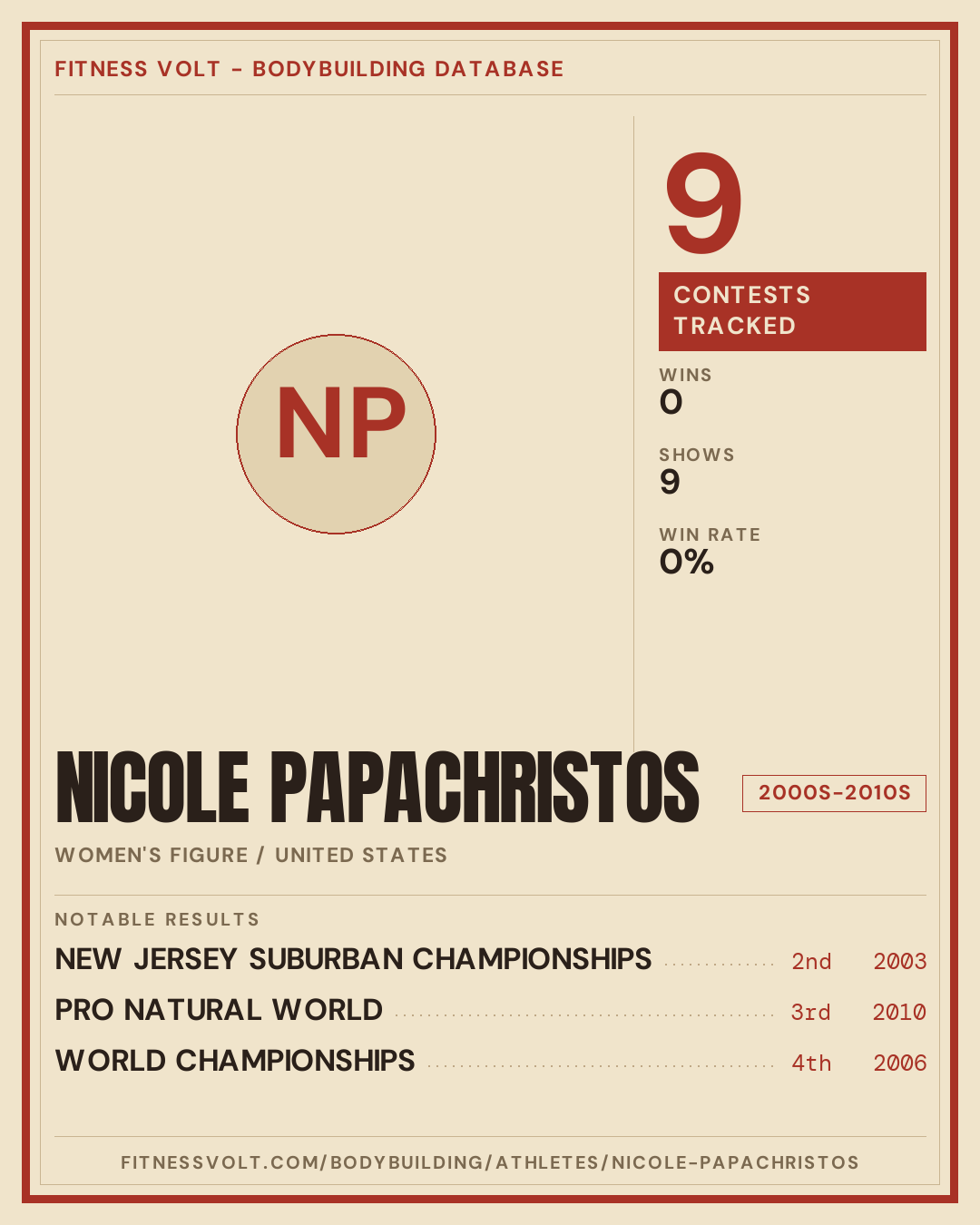 FITNESS VOLT - BODYBUILDING DATABASE

NP

9

CONTESTS TRACKED

WINS
0

SHOWS
9

WIN RATE
0%

NICOLE PAPACHRISTOS

2000S-2010S

WOMEN'S FIGURE / UNITED STATES

NOTABLE RESULTS

NEW JERSEY SUBURBAN CHAMPIONSHIPS 2nd 2003
PRO NATURAL WORLD 3rd 2010
WORLD CHAMPIONSHIPS 4th 2006

FITNESSVOLT.COM/BODYBUILDING/ATHLETES/NICOLE-PAPACHRISTOS